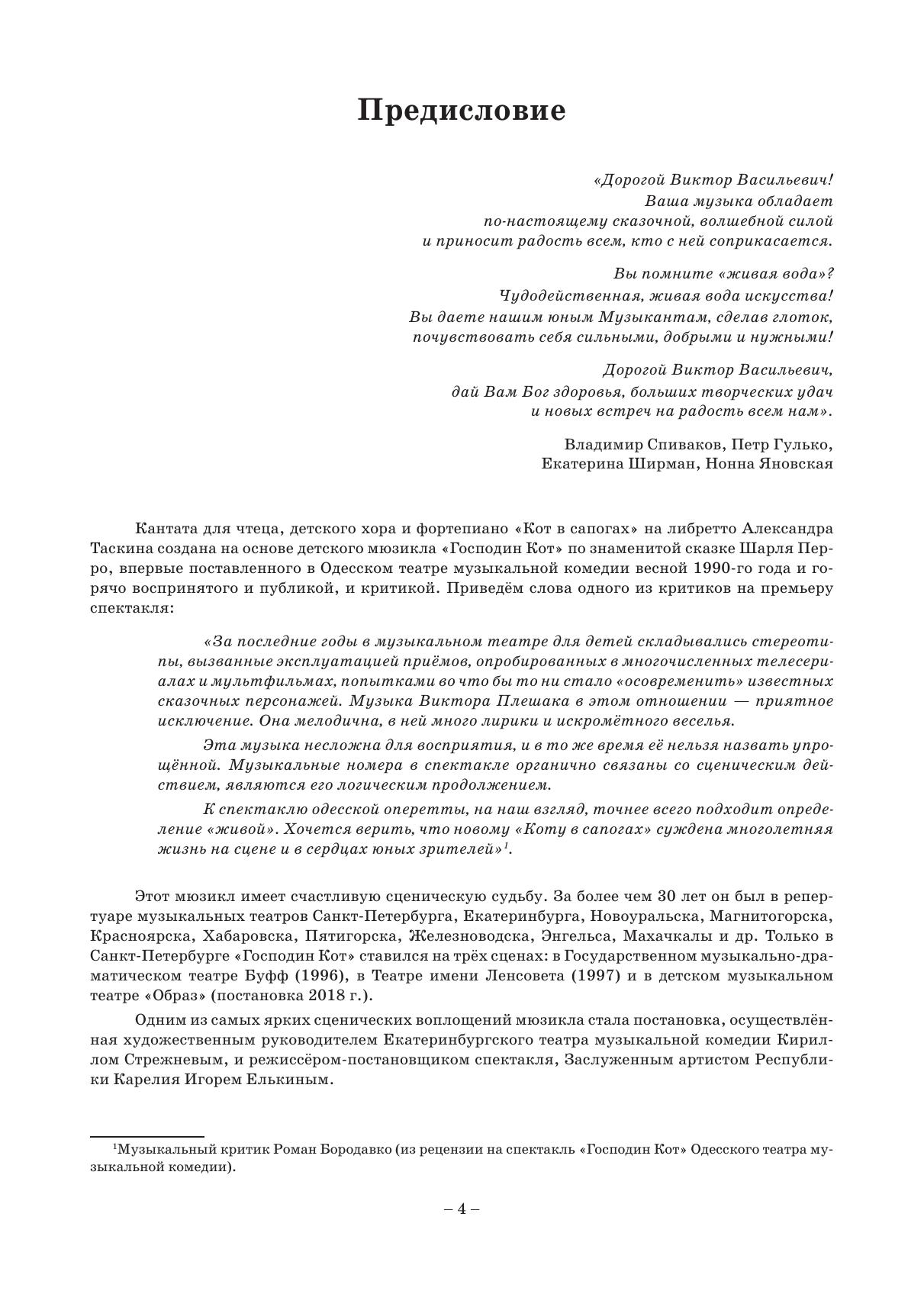 Предисловие

«Дорогой Виктор Васильевич!
Ваша музыка обладает
по-настоящему сказочной, волшебной силой
и приносит радость всем, кто с ней соприкасается.

Вы помните «живая вода»?
Чудодейственная, живая вода искусства!
Вы даете нашим юным Музыкантам, сделав глоток,
почувствовать себя сильными, добрыми и нужными!

Дорогой Виктор Васильевич,
дай Вам Бог здоровья, больших творческих удач
и новых встреч на радость всем нам».

Владимир Спиваков, Петр Гулько,
Екатерина Ширман, Нонна Яновская

Кантата для чтеца, детского хора и фортепиано «Кот в сапогах» на либретто Александра Таскина создана на основе детского мюзикла «Господин Кот» по знаменитой сказке Шарля Перро, впервые поставленного в Одесском театре музыкальной комедии весной 1990-го года и горячо воспринятого и публикой, и критикой. Приведём слова одного из критиков на премьеру спектакля:

«За последние годы в музыкальном театре для детей складывались стереотипы, вызванные эксплуатацией приёмов, опробированных в многочисленных телесериалах и мультфильмах, попытками во что бы то ни стало «осовременить» известных сказочных персонажей. Музыка Виктора Плешака в этом отношении — приятное исключение. Она мелодична, в ней много лирики и искромётного веселья.

Эта музыка несложна для восприятия, и в то же время её нельзя назвать упрощённой. Музыкальные номера в спектакле органично связаны со сценическим действием, являются его логическим продолжением.

К спектаклю одесской оперетты, на наш взгляд, точнее всего подходит определение «живой». Хочется верить, что новому «Коту в сапогах» суждена многолетняя жизнь на сцене и в сердцах юных зрителей»$^1$.

Этот мюзикл имеет счастливую сценическую судьбу. За более чем 30 лет он был в репертуаре музыкальных театров Санкт-Петербурга, Екатеринбурга, Новоуральска, Магнитогорска, Красноярска, Хабаровска, Пятигорска, Железноводска, Энгельса, Махачкалы и др. Только в Санкт-Петербурге «Господин Кот» ставился на трёх сценах: в Государственном музыкально-драматическом театре Буфф (1996), в Театре имени Ленсовета (1997) и в детском музыкальном театре «Образ» (постановка 2018 г.).

Одним из самых ярких сценических воплощений мюзикла стала постановка, осуществлённая художественным руководителем Екатеринбургского театра музыкальной комедии Кириллом Стрежневым, и режиссёром-постановщиком спектакля, Заслуженным артистом Республики Карелия Игорем Елькиным.

$^1$Музыкальный критик Роман Бородавко (из рецензии на спектакль «Господин Кот» Одесского театра музыкальной комедии).

– 4 –